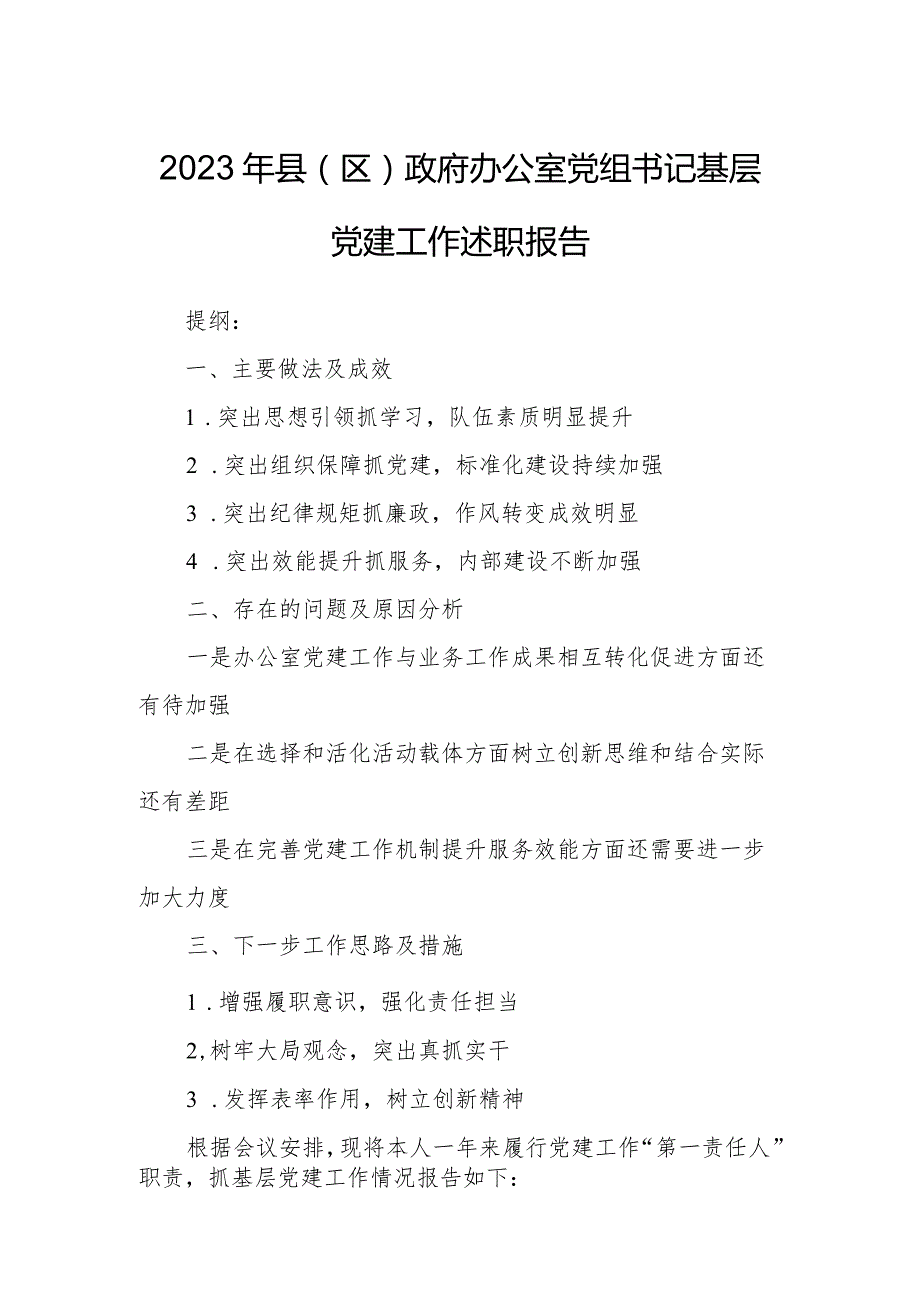 2023年县（区）政府办公室党组书记基层党建工作述职报告

提纲：

一、主要做法及成效

1．突出思想引领抓学习，队伍素质明显提升

2．突出组织保障抓党建，标准化建设持续加强

3．突出纪律规矩抓廉政，作风转变成效明显

4．突出效能提升抓服务，内部建设不断加强

二、存在的问题及原因分析

一是办公室党建工作与业务工作成果相互转化促进方面还有待加强

二是在选择和活化活动载体方面树立创新思维和结合实际还有差距

三是在完善党建工作机制提升服务效能方面还需要进一步加大力度

三、下一步工作思路及措施

1．增强履职意识，强化责任担当

2,树牢大局观念，突出真抓实干

3．发挥表率作用，树立创新精神

根据会议安排，现将本人一年来履行党建工作“第一责任人”职责，抓基层党建工作情况报告如下：